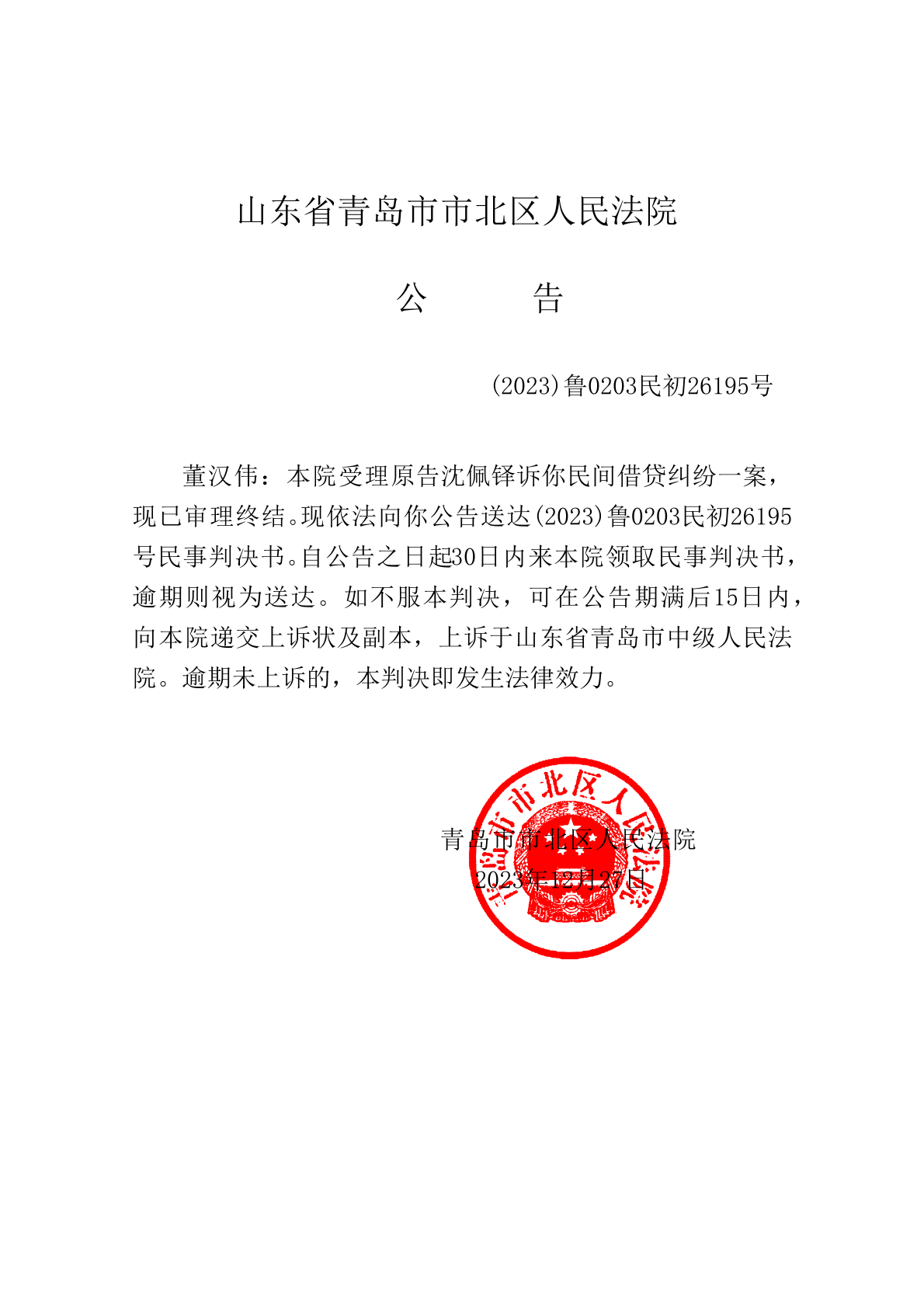 山东省青岛市市北区人民法院

公　　告

(2023)鲁0203民初26195号

董汉伟：本院受理原告沈佩铎诉你民间借贷纠纷一案，现已审理终结。现依法向你公告送达(2023)鲁0203民初26195号民事判决书。自公告之日起30日内来本院领取民事判决书，逾期则视为送达。如不服本判决，可在公告期满后15日内，向本院递交上诉状及副本，上诉于山东省青岛市中级人民法院。逾期未上诉的，本判决即发生法律效力。

青岛市市北区人民法院
2023年12月27日

青岛市市北区人民法院